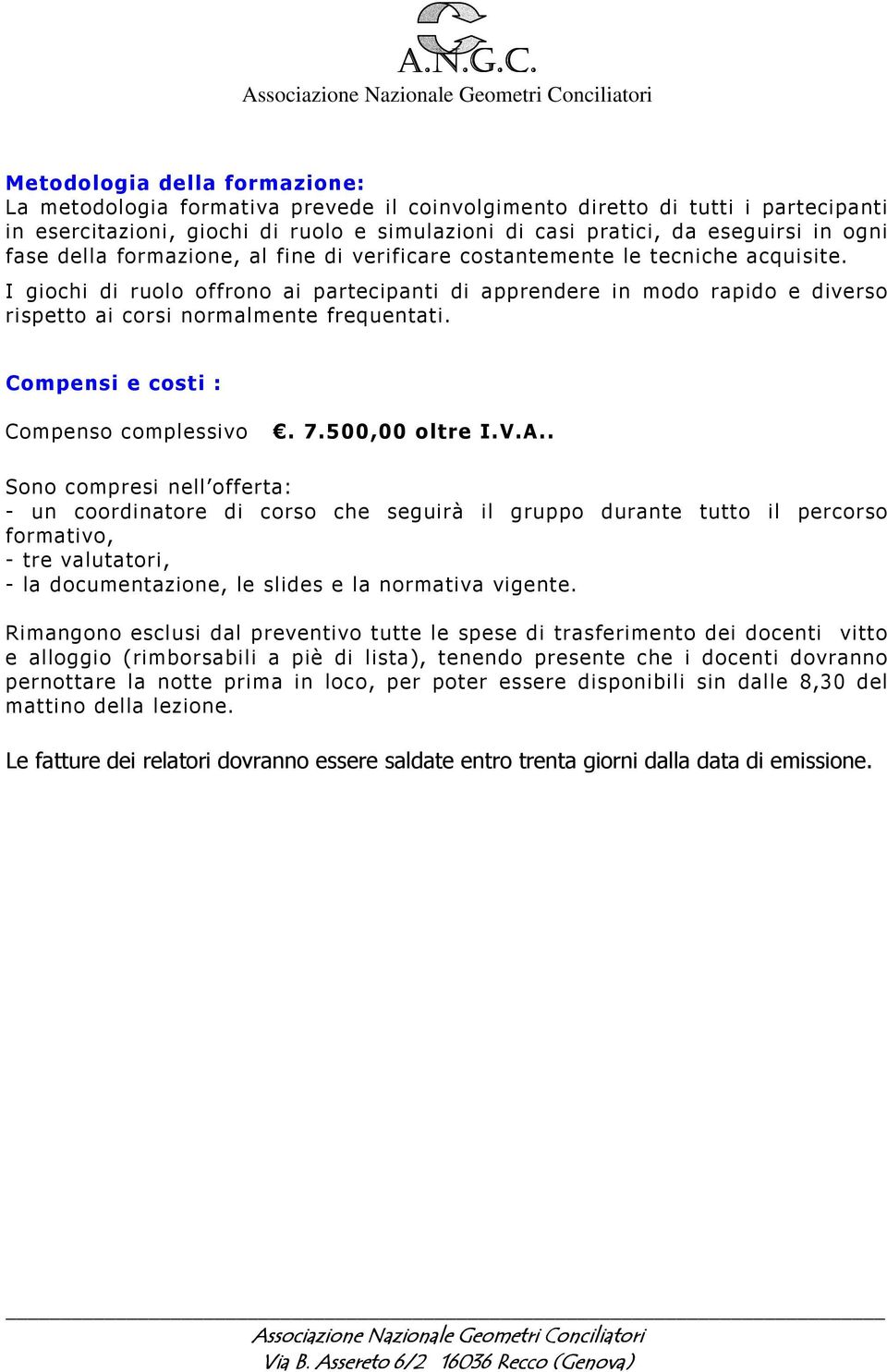 A.N.G.C.
Associazione Nazionale Geometri Conciliatori

Metodologia della formazione:
La metodologia formativa prevede il coinvolgimento diretto di tutti i partecipanti in esercitazioni, giochi di ruolo e simulazioni di casi pratici, da eseguirsi in ogni fase della formazione, al fine di verificare costantemente le tecniche acquisite.

I giochi di ruolo offrono ai partecipanti di apprendere in modo rapido e diverso rispetto ai corsi normalmente frequentati.

Compensi e costi :

Compenso complessivo €. 7.500,00 oltre I.V.A..

Sono compresi nell'offerta:
- un coordinatore di corso che seguirà il gruppo durante tutto il percorso formativo,
- tre valutatori,
- la documentazione, le slides e la normativa vigente.

Rimangono esclusi dal preventivo tutte le spese di trasferimento dei docenti vitto e alloggio (rimborsabili a piè di lista), tenendo presente che i docenti dovranno pernottare la notte prima in loco, per poter essere disponibili sin dalle 8,30 del mattino della lezione.

Le fatture dei relatori dovranno essere saldate entro trenta giorni dalla data di emissione.

Associazione Nazionale Geometri Conciliatori
Via B. Assereto 6/2 16036 Recco (Genova)